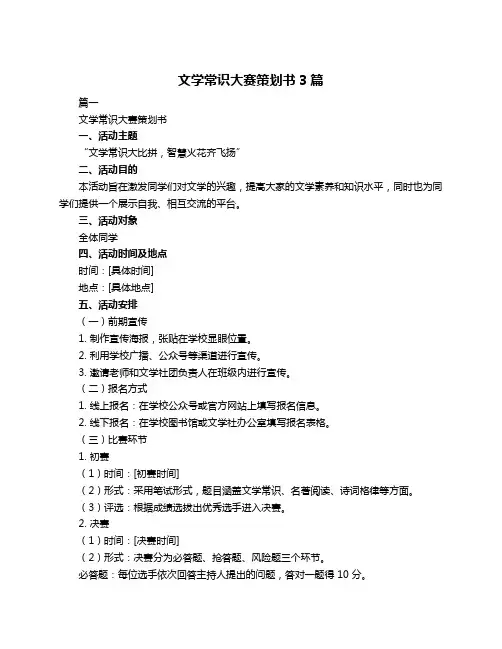 文学常识大赛策划书 3 篇

篇一

文学常识大赛策划书

一、活动主题

“文学常识大比拼，智慧火花齐飞扬”

二、活动目的

本活动旨在激发同学们对文学的兴趣，提高大家的文学素养和知识水平，同时也为同学们提供一个展示自我、相互交流的平台。

三、活动对象

全体同学

四、活动时间及地点

时间：[具体时间]

地点：[具体地点]

五、活动安排

（一）前期宣传

1. 制作宣传海报，张贴在学校显眼位置。

2. 利用学校广播、公众号等渠道进行宣传。

3. 邀请老师和文学社团负责人在班级内进行宣传。

（二）报名方式

1. 线上报名：在学校公众号或官方网站上填写报名信息。

2. 线下报名：在学校图书馆或文学社办公室填写报名表格。

（三）比赛环节

1. 初赛

（1）时间：[初赛时间]

（2）形式：采用笔试形式，题目涵盖文学常识、名著阅读、诗词格律等方面。

（3）评选：根据成绩选拔出优秀选手进入决赛。

2. 决赛

（1）时间：[决赛时间]

（2）形式：决赛分为必答题、抢答题、风险题三个环节。

必答题：每位选手依次回答主持人提出的问题，答对一题得 10 分。